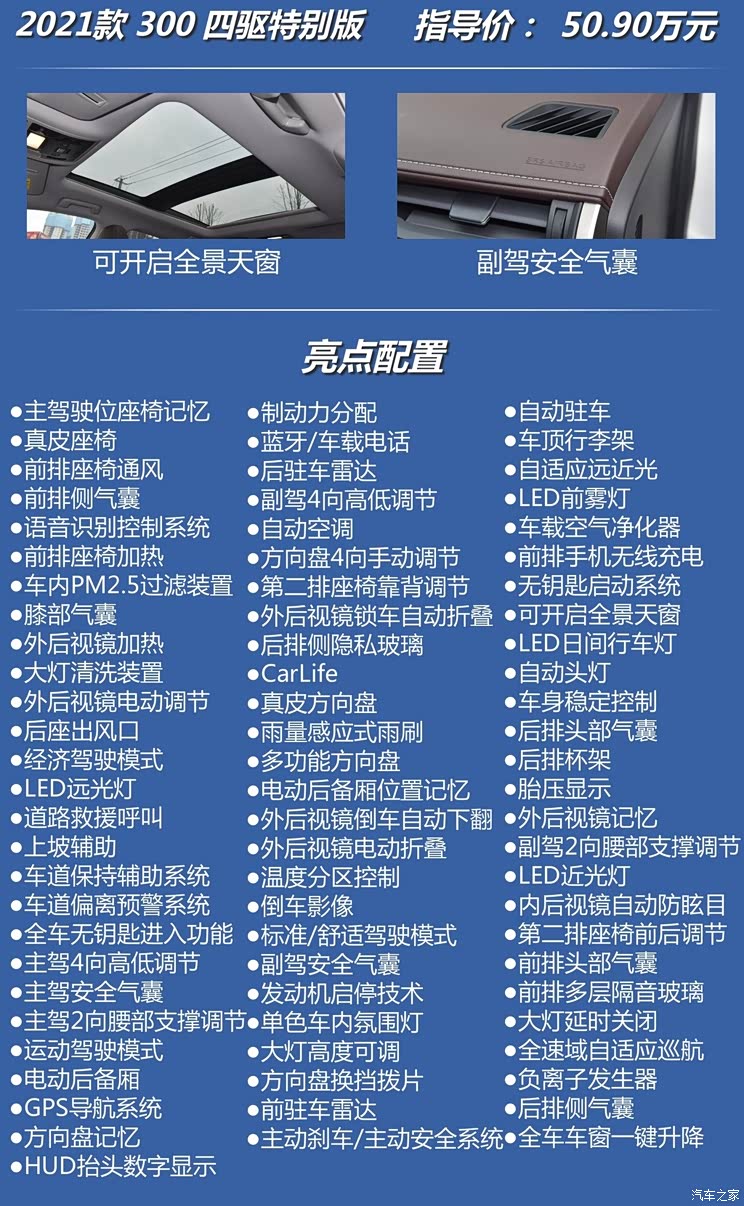 2021款 300 四驱特别版　　指导价： 50.90万元

可开启全景天窗

副驾安全气囊

亮点配置

●主驾驶位座椅记忆
●真皮座椅
●前排座椅通风
●前排侧气囊
●语音识别控制系统
●前排座椅加热
●车内PM2.5过滤装置
●膝部气囊
●外后视镜加热
●大灯清洗装置
●外后视镜电动调节
●后座出风口
●经济驾驶模式
●LED远光灯
●道路救援呼叫
●上坡辅助
●车道保持辅助系统
●车道偏离预警系统
●全车无钥匙进入功能
●主驾4向高低调节
●主驾安全气囊
●主驾2向腰部支撑调节
●运动驾驶模式
●电动后备厢
●GPS导航系统
●方向盘记忆
●HUD抬头数字显示

●制动力分配
●蓝牙/车载电话
●后驻车雷达
●副驾4向高低调节
●自动空调
●方向盘4向手动调节
●第二排座椅靠背调节
●外后视镜锁车自动折叠
●后排侧隐私玻璃
●CarLife
●真皮方向盘
●雨量感应式雨刷
●多功能方向盘
●电动后备厢位置记忆
●外后视镜倒车自动下翻
●外后视镜电动折叠
●温度分区控制
●倒车影像
●标准/舒适驾驶模式
●副驾安全气囊
●发动机启停技术
●单色车内氛围灯
●大灯高度可调
●方向盘换挡拨片
●前驻车雷达
●主动刹车/主动安全系统

●自动驻车
●车顶行李架
●自适应远近光
●LED前雾灯
●车载空气净化器
●前排手机无线充电
●无钥匙启动系统
●可开启全景天窗
●LED日间行车灯
●自动头灯
●车身稳定控制
●后排头部气囊
●后排杯架
●胎压显示
●外后视镜记忆
●副驾2向腰部支撑调节
●LED近光灯
●内后视镜自动防眩目
●第二排座椅前后调节
●前排头部气囊
●前排多层隔音玻璃
●大灯延时关闭
●全速域自适应巡航
●负离子发生器
●后排侧气囊
●全车车窗一键升降

汽车之家